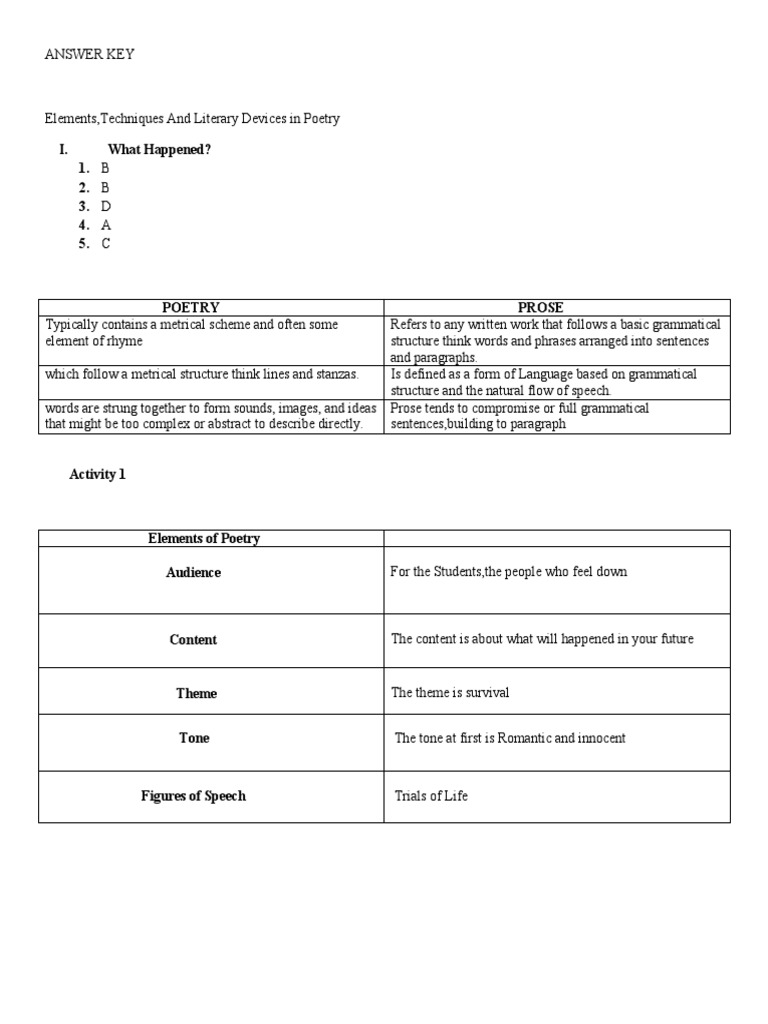 ANSWER KEY

Elements,Techniques And Literary Devices in Poetry

I. What Happened?

1. B
2. B
3. D
4. A
5. C

| POETRY | PROSE |
|---|---|
| Typically contains a metrical scheme and often some element of rhyme | Refers to any written work that follows a basic grammatical structure think words and phrases arranged into sentences and paragraphs. |
| which follow a metrical structure think lines and stanzas. | Is defined as a form of Language based on grammatical structure and the natural flow of speech. |
| words are strung together to form sounds, images, and ideas that might be too complex or abstract to describe directly. | Prose tends to compromise or full grammatical sentences,building to paragraph |

Activity 1

| Elements of Poetry | |
|---|---|
| Audience | For the Students,the people who feel down |
| Content | The content is about what will happened in your future |
| Theme | The theme is survival |
| Tone | The tone at first is Romantic and innocent |
| Figures of Speech | Trials of Life |